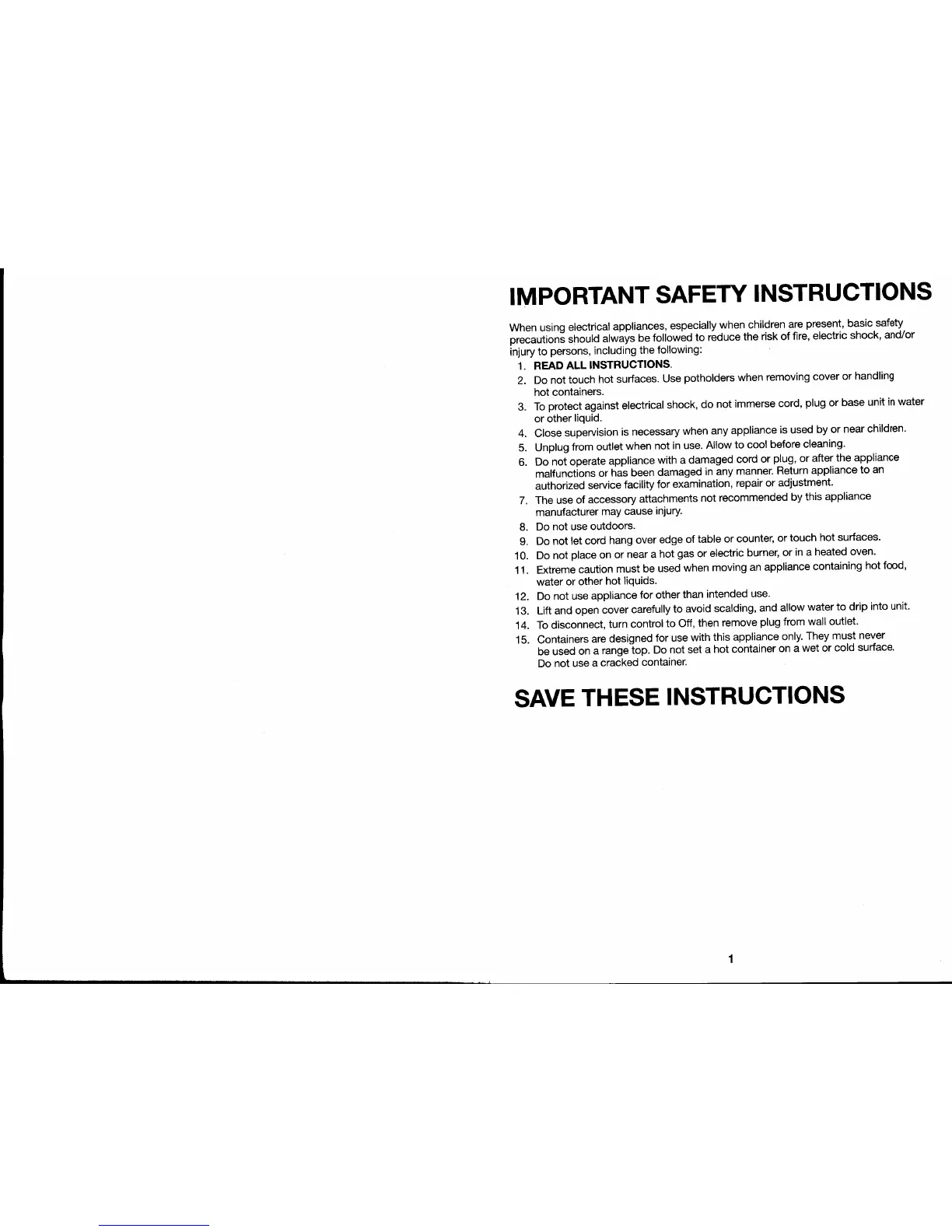 IMPORTANT SAFETY INSTRUCTIONS

When using electrical appliances, especially when children are present, basic safety precautions should always be followed to reduce the risk of fire, electric shock, and/or injury to persons, including the following:

1. READ ALL INSTRUCTIONS.
2. Do not touch hot surfaces. Use potholders when removing cover or handling hot containers.
3. To protect against electrical shock, do not immerse cord, plug or base unit in water or other liquid.
4. Close supervision is necessary when any appliance is used by or near children.
5. Unplug from outlet when not in use. Allow to cool before cleaning.
6. Do not operate appliance with a damaged cord or plug, or after the appliance malfunctions or has been damaged in any manner. Return appliance to an authorized service facility for examination, repair or adjustment.
7. The use of accessory attachments not recommended by this appliance manufacturer may cause injury.
8. Do not use outdoors.
9. Do not let cord hang over edge of table or counter, or touch hot surfaces.
10. Do not place on or near a hot gas or electric burner, or in a heated oven.
11. Extreme caution must be used when moving an appliance containing hot food, water or other hot liquids.
12. Do not use appliance for other than intended use.
13. Lift and open cover carefully to avoid scalding, and allow water to drip into unit.
14. To disconnect, turn control to Off, then remove plug from wall outlet.
15. Containers are designed for use with this appliance only. They must never be used on a range top. Do not set a hot container on a wet or cold surface. Do not use a cracked container.

SAVE THESE INSTRUCTIONS

1